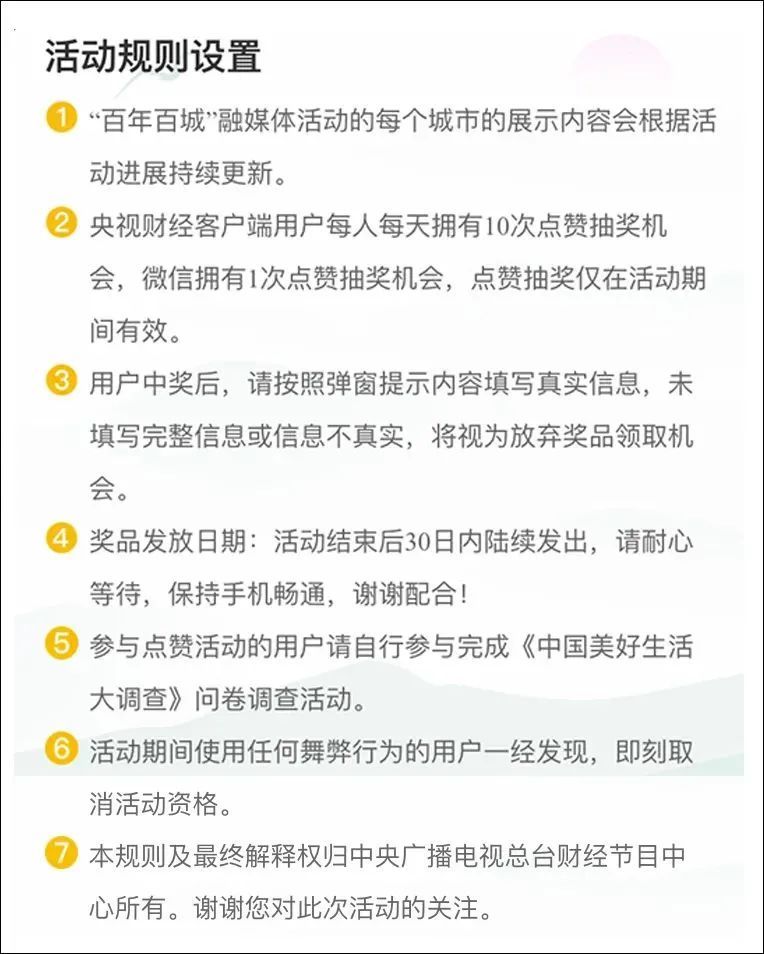 活动规则设置

1 “百年百城”融媒体活动的每个城市的展示内容会根据活动进展持续更新。

2 央视财经客户端用户每人每天拥有10次点赞抽奖机会，微信拥有1次点赞抽奖机会，点赞抽奖仅在活动期间有效。

3 用户中奖后，请按照弹窗提示内容填写真实信息，未填写完整信息或信息不真实，将视为放弃奖品领取机会。

4 奖品发放日期：活动结束后30日内陆续发出，请耐心等待，保持手机畅通，谢谢配合！

5 参与点赞活动的用户请自行参与完成《中国美好生活大调查》问卷调查活动。

6 活动期间使用任何舞弊行为的用户一经发现，即刻取消活动资格。

7 本规则及最终解释权归中央广播电视总台财经节目中心所有。谢谢您对此次活动的关注。